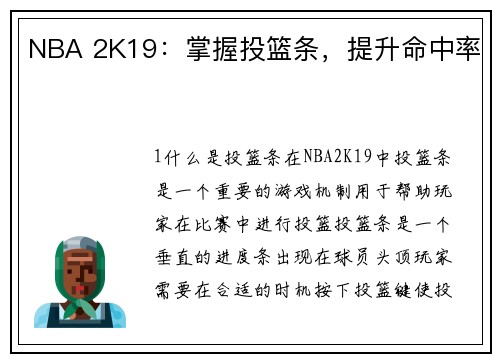 NBA 2K19：掌握投篮条，提升命中率

1什么是投篮条在NBA2K19中投篮条是一个重要的游戏机制用于帮助玩家在比赛中进行投篮投篮条是一个垂直的进度条出现在球员头顶玩家需要在合适的时机按下投篮键使投